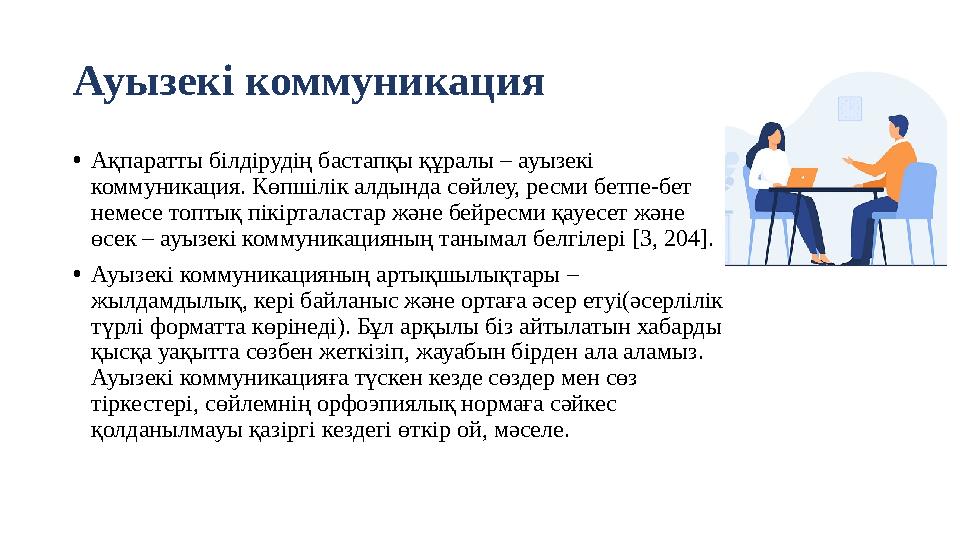 Ауызекі коммуникация

• Ақпаратты білдірудің бастапқы құралы – ауызекі коммуникация. Көпшілік алдында сөйлеу, ресми бетпе-бет немесе топтық пікірталастар және бейресми қауесет және өсек – ауызекі коммуникацияның танымал белгілері [3, 204].

• Ауызекі коммуникацияның артықшылықтары – жылдамдылық, кері байланыс және ортаға әсер етуі(әсерлілік түрлі форматта көрінеді). Бұл арқылы біз айтылатын хабарды қысқа уақытта сөзбен жеткізіп, жауабын бірден ала аламыз. Ауызекі коммуникацияға түскен кезде сөздер мен сөз тіркестері, сөйлемнің орфоэпиялық нормаға сәйкес қолданылмауы қазіргі кездегі өткір ой, мәселе.